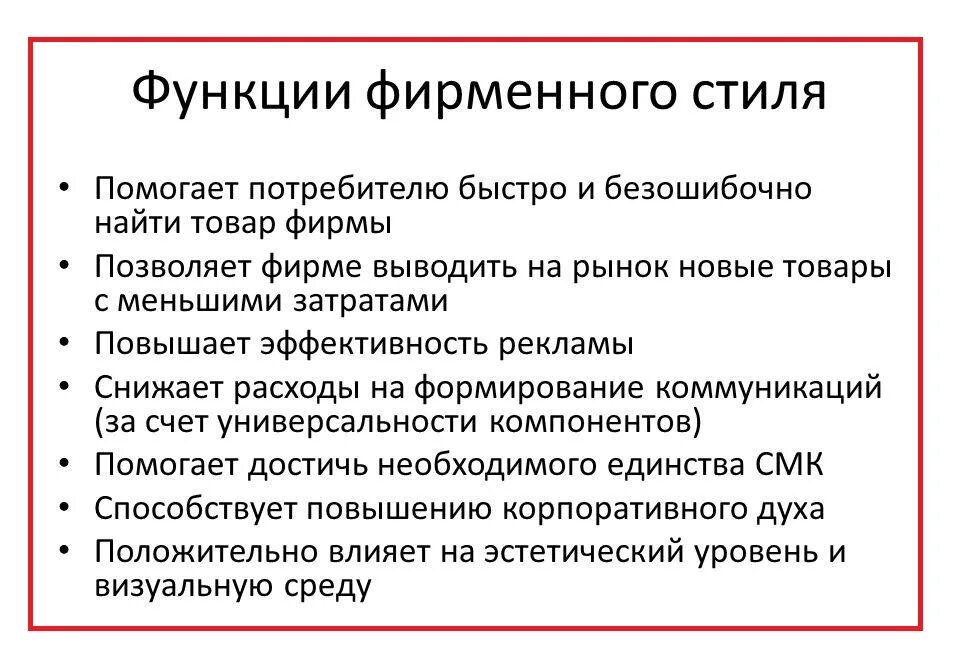 Функции фирменного стиля

• Помогает потребителю быстро и безошибочно найти товар фирмы
• Позволяет фирме выводить на рынок новые товары с меньшими затратами
• Повышает эффективность рекламы
• Снижает расходы на формирование коммуникаций (за счет универсальности компонентов)
• Помогает достичь необходимого единства СМК
• Способствует повышению корпоративного духа
• Положительно влияет на эстетический уровень и визуальную среду